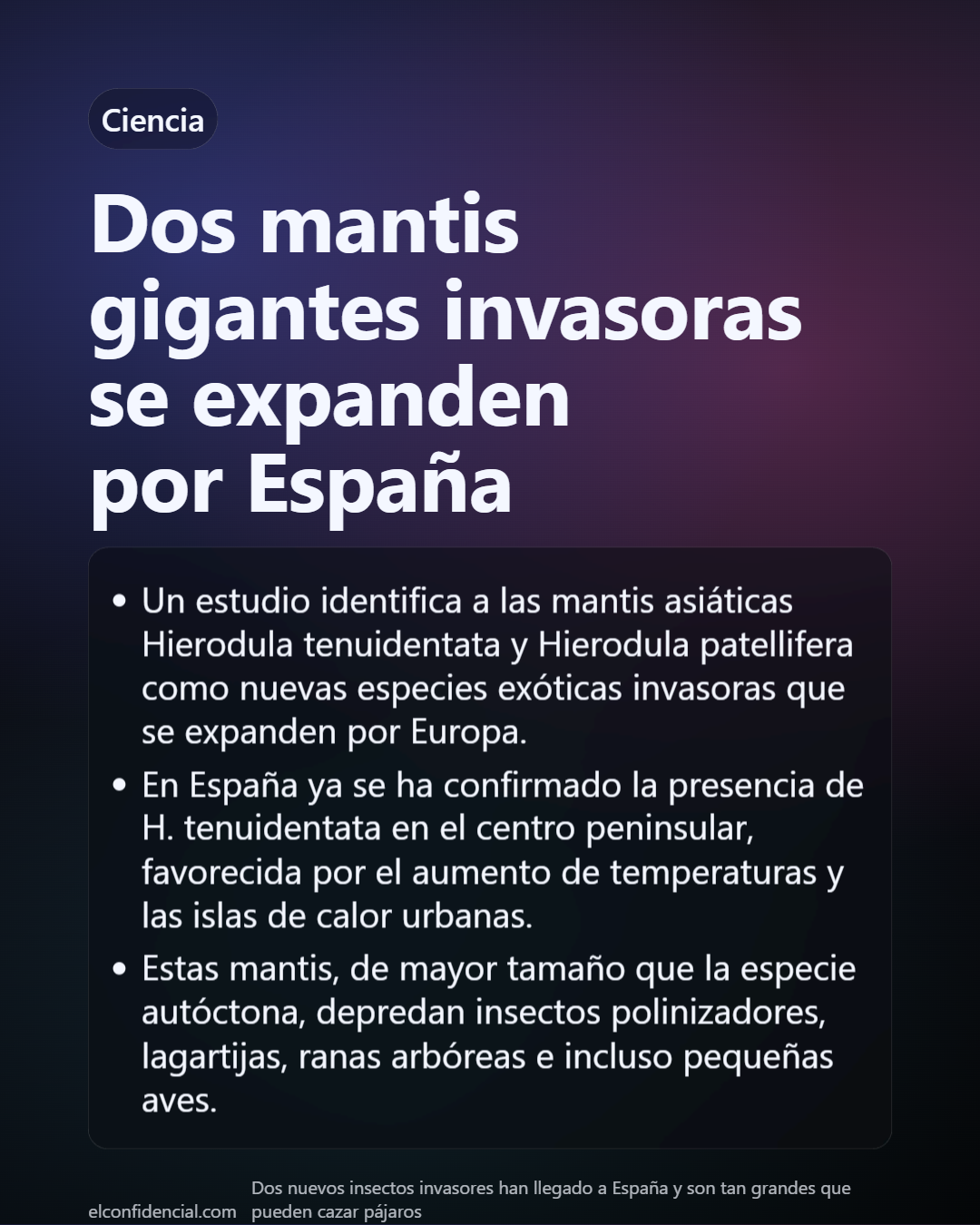 Ciencia

Dos mantis gigantes invasoras se expanden por España

• Un estudio identifica a las mantis asiáticas Hierodula tenuidentata y Hierodula patellifera como nuevas especies exóticas invasoras que se expanden por Europa.
• En España ya se ha confirmado la presencia de H. tenuidentata en el centro peninsular, favorecida por el aumento de temperaturas y las islas de calor urbanas.
• Estas mantis, de mayor tamaño que la especie autóctona, depredan insectos polinizadores, lagartijas, ranas arbóreas e incluso pequeñas aves.

elconfidencial.com

Dos nuevos insectos invasores han llegado a España y son tan grandes que pueden cazar pájaros